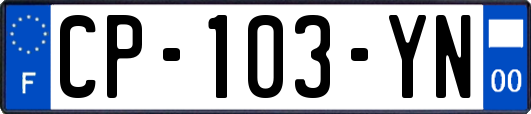 F
CP-103-YN
00